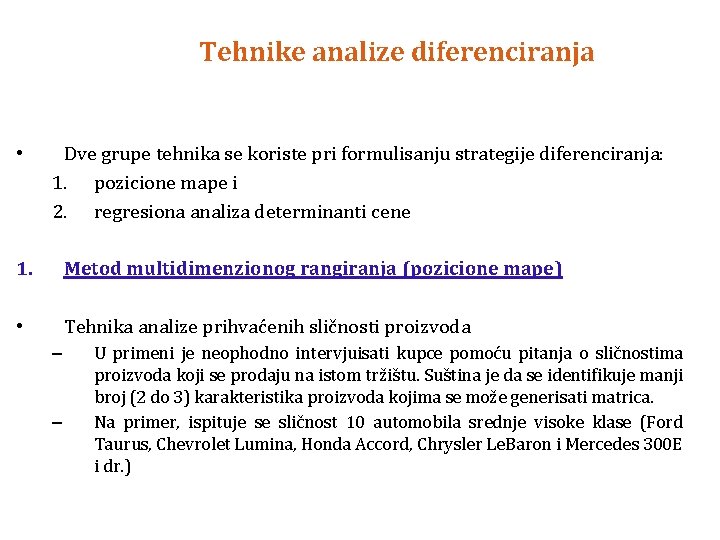 Tehnike analize diferenciranja

• Dve grupe tehnika se koriste pri formulisanju strategije diferenciranja:
1. pozicione mape i
2. regresiona analiza determinanti cene

1. Metod multidimenzionog rangiranja (pozicione mape)

• Tehnika analize prihvaćenih sličnosti proizvoda
– U primeni je neophodno intervjuisati kupce pomoću pitanja o sličnostima proizvoda koji se prodaju na istom tržištu. Suština je da se identifikuje manji broj (2 do 3) karakteristika proizvoda kojima se može generisati matrica.
– Na primer, ispituje se sličnost 10 automobila srednje visoke klase (Ford Taurus, Chevrolet Lumina, Honda Accord, Chrysler LeBaron i Mercedes 300E i dr.)